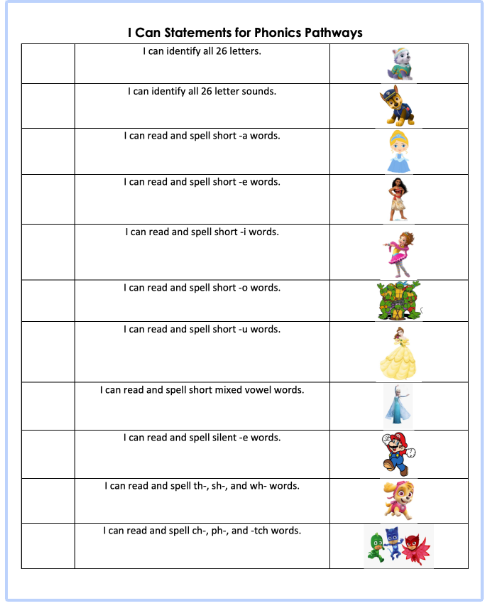 I Can Statements for Phonics Pathways

| | | |
|---|---|---|
| | I can identify all 26 letters. | |
| | I can identify all 26 letter sounds. | |
| | I can read and spell short -a words. | |
| | I can read and spell short -e words. | |
| | I can read and spell short -i words. | |
| | I can read and spell short -o words. | |
| | I can read and spell short -u words. | |
| | I can read and spell short mixed vowel words. | |
| | I can read and spell silent -e words. | |
| | I can read and spell th-, sh-, and wh- words. | |
| | I can read and spell ch-, ph-, and -tch words. | |